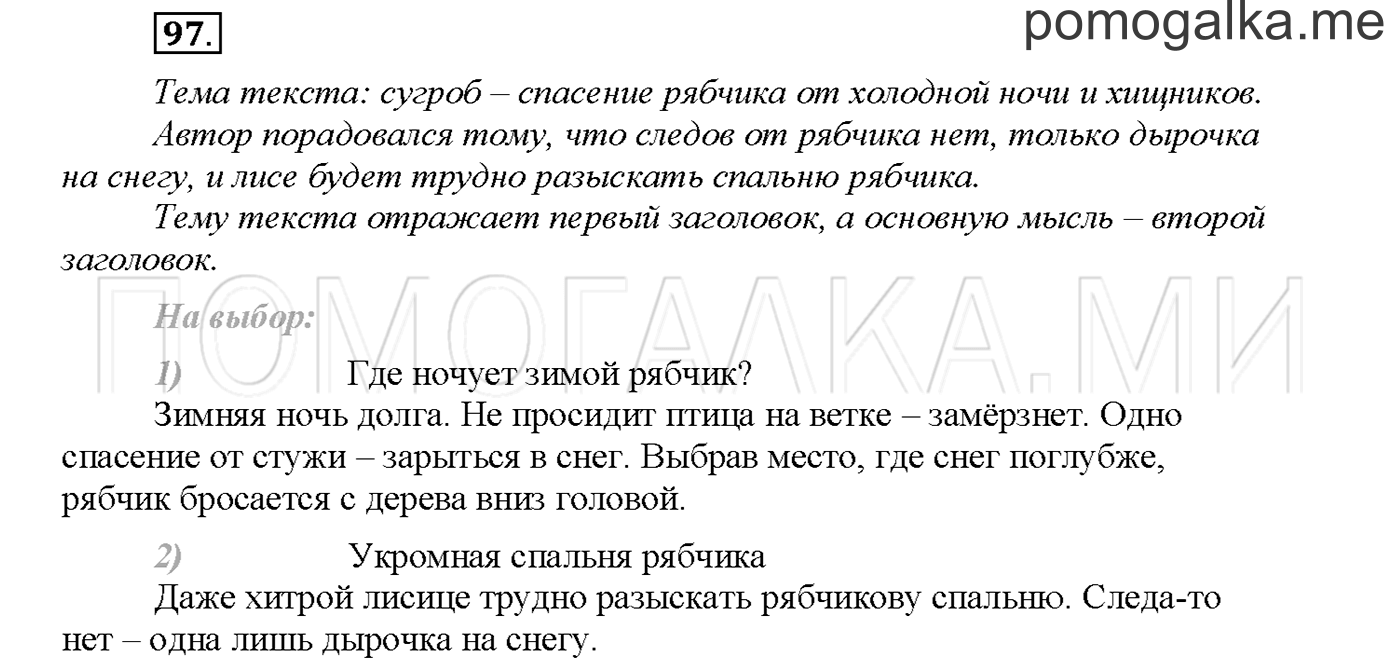 97.

pomogalka.me

Тема текста: сугроб – спасение рябчика от холодной ночи и хищников.

Автор порадовался тому, что следов от рябчика нет, только дырочка на снегу, и лисе будет трудно разыскать спальню рябчика.

Тему текста отражает первый заголовок, а основную мысль – второй заголовок.

ПОМОГАЛКА.МИ

На выбор:

1) Где ночует зимой рябчик?

Зимняя ночь долга. Не просидит птица на ветке – замёрзнет. Одно спасение от стужи – зарыться в снег. Выбрав место, где снег поглубже, рябчик бросается с дерева вниз головой.

2) Укромная спальня рябчика

Даже хитрой лисице трудно разыскать рябчикову спальню. Следа-то нет – одна лишь дырочка на снегу.